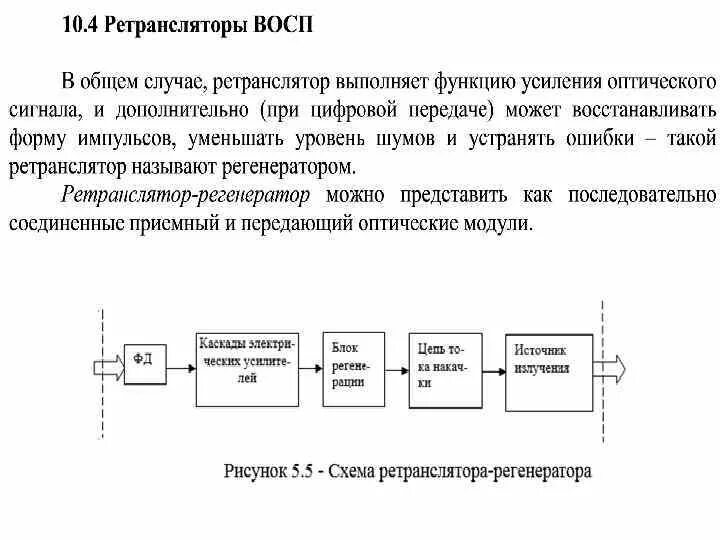 10.4 Ретрансляторы ВОСП

В общем случае, ретранслятор выполняет функцию усиления оптического сигнала, и дополнительно (при цифровой передаче) может восстанавливать форму импульсов, уменьшать уровень шумов и устранять ошибки – такой ретранслятор называют регенератором.

Ретранслятор-регенератор можно представить как последовательно соединенные приемный и передающий оптические модули.

ФД

Каскады электрических усилителей

Блок регенерации

Цепь тока накачки

Источник излучения

Рисунок 5.5 - Схема ретранслятора-регенератора